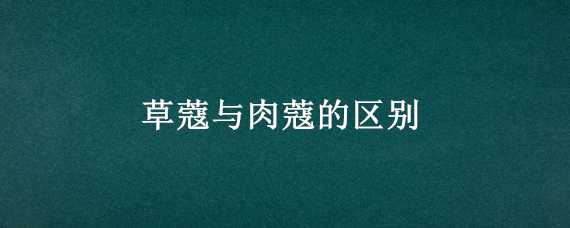 草蔻与肉蔻的区别